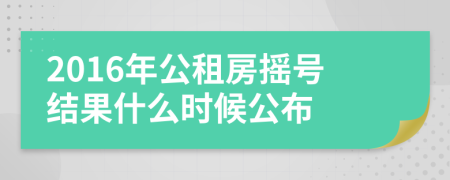 2016年公租房摇号结果什么时候公布